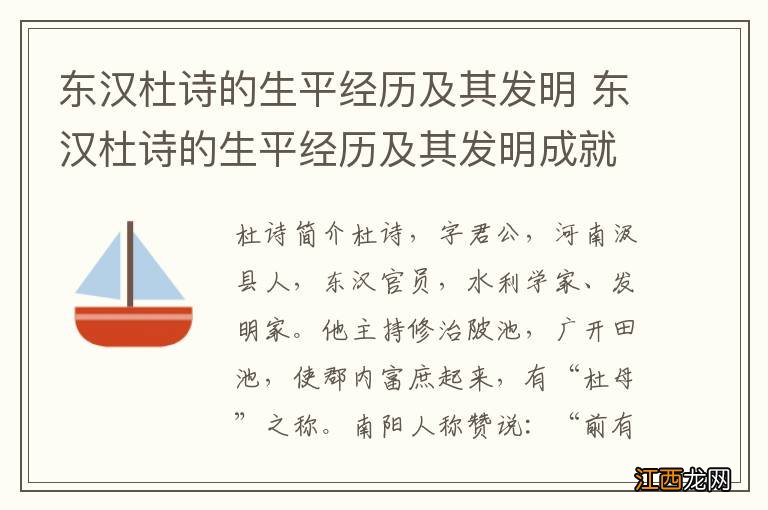 东汉杜诗的生平经历及其发明 东汉杜诗的生平经历及其发明成就

杜诗简介杜诗，字君公，河南汲县人，东汉官员，水利学家、发明家。他主持修治陂池，广开田池，使郡内富庶起来，有“杜母”之称。南阳人称赞说：“前有

江西龙网